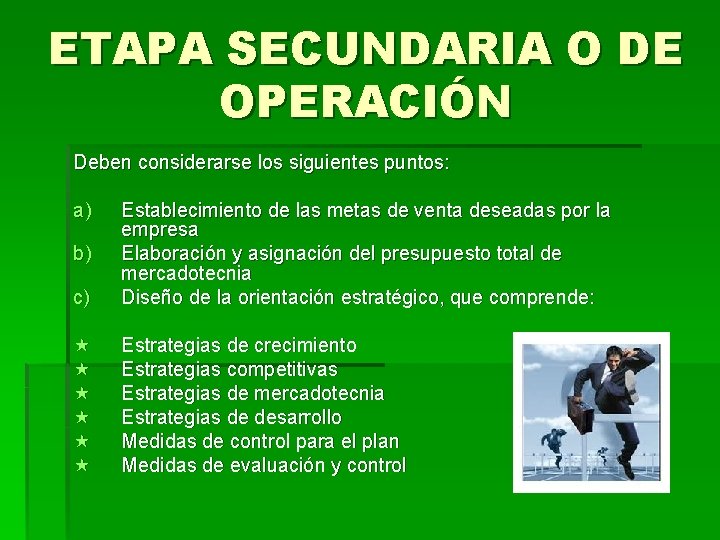 ETAPA SECUNDARIA O DE OPERACIÓN

Deben considerarse los siguientes puntos:

a) Establecimiento de las metas de venta deseadas por la empresa
b) Elaboración y asignación del presupuesto total de mercadotecnia
c) Diseño de la orientación estratégico, que comprende:

★ Estrategias de crecimiento
★ Estrategias competitivas
★ Estrategias de mercadotecnia
★ Estrategias de desarrollo
★ Medidas de control para el plan
★ Medidas de evaluación y control